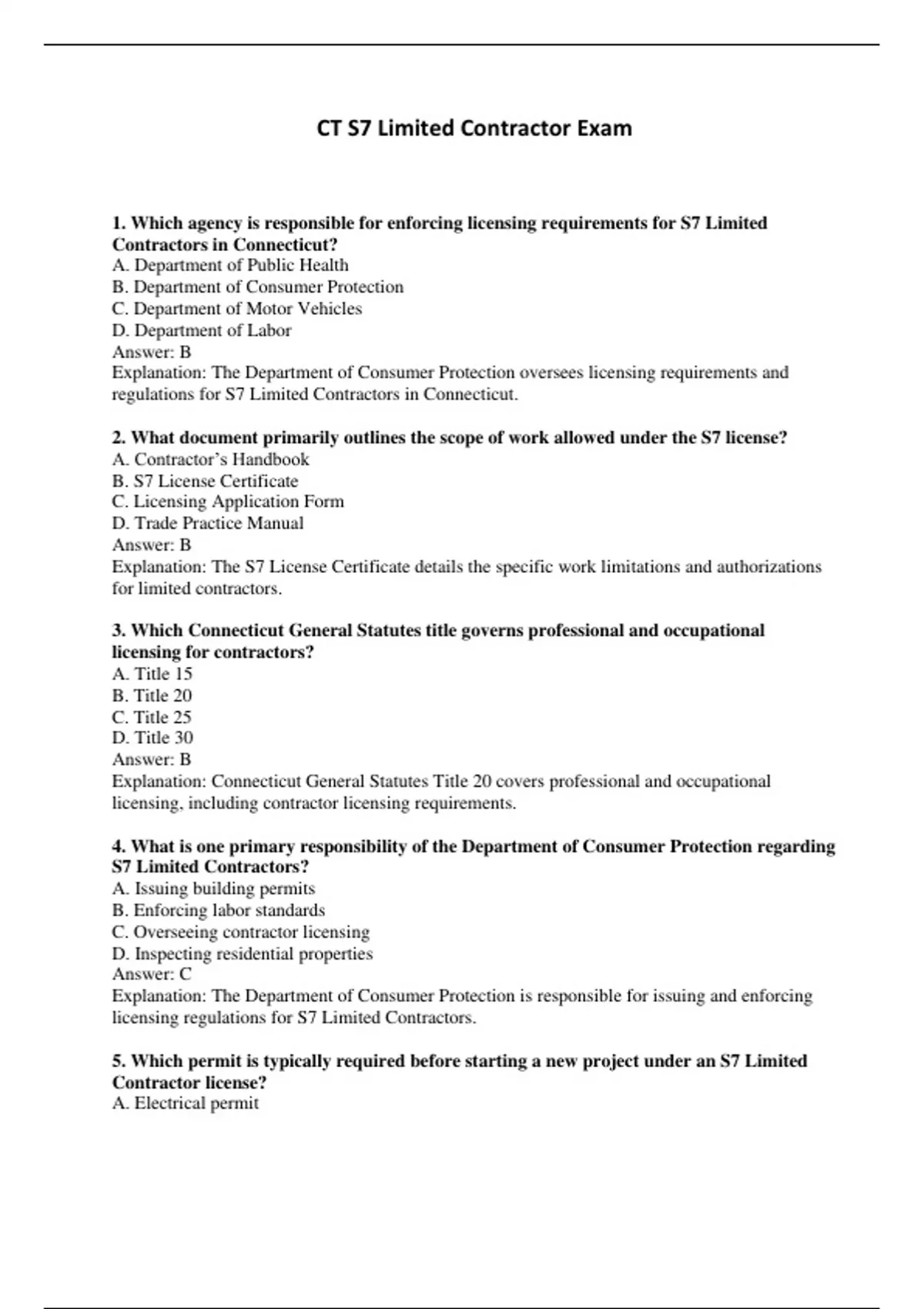 CT S7 Limited Contractor Exam

1. Which agency is responsible for enforcing licensing requirements for S7 Limited Contractors in Connecticut?
A. Department of Public Health
B. Department of Consumer Protection
C. Department of Motor Vehicles
D. Department of Labor
Answer: B
Explanation: The Department of Consumer Protection oversees licensing requirements and regulations for S7 Limited Contractors in Connecticut.

2. What document primarily outlines the scope of work allowed under the S7 license?
A. Contractor's Handbook
B. S7 License Certificate
C. Licensing Application Form
D. Trade Practice Manual
Answer: B
Explanation: The S7 License Certificate details the specific work limitations and authorizations for limited contractors.

3. Which Connecticut General Statutes title governs professional and occupational licensing for contractors?
A. Title 15
B. Title 20
C. Title 25
D. Title 30
Answer: B
Explanation: Connecticut General Statutes Title 20 covers professional and occupational licensing, including contractor licensing requirements.

4. What is one primary responsibility of the Department of Consumer Protection regarding S7 Limited Contractors?
A. Issuing building permits
B. Enforcing labor standards
C. Overseeing contractor licensing
D. Inspecting residential properties
Answer: C
Explanation: The Department of Consumer Protection is responsible for issuing and enforcing licensing regulations for S7 Limited Contractors.

5. Which permit is typically required before starting a new project under an S7 Limited Contractor license?
A. Electrical permit